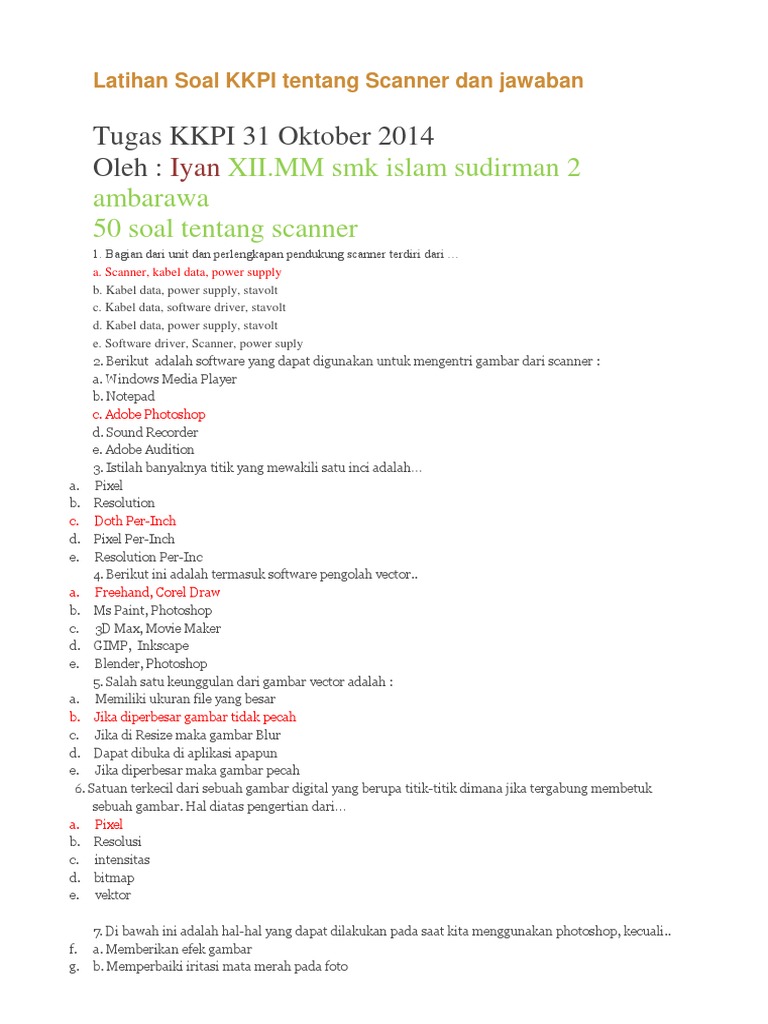 Latihan Soal KKPI tentang Scanner dan jawaban

Tugas KKPI 31 Oktober 2014
Oleh : Iyan XII.MM smk islam sudirman 2 ambarawa
50 soal tentang scanner

1. Bagian dari unit dan perlengkapan pendukung scanner terdiri dari …
a. Scanner, kabel data, power supply
b. Kabel data, power supply, stavolt
c. Kabel data, software driver, stavolt
d. Kabel data, power supply, stavolt
e. Software driver, Scanner, power suply
2. Berikut adalah software yang dapat digunakan untuk mengentri gambar dari scanner :
a. Windows Media Player
b. Notepad
c. Adobe Photoshop
d. Sound Recorder
e. Adobe Audition
3. Istilah banyaknya titik yang mewakili satu inci adalah…
a. Pixel
b. Resolution
c. Doth Per-Inch
d. Pixel Per-Inch
e. Resolution Per-Inc
4. Berikut ini adalah termasuk software pengolah vector..
a. Freehand, Corel Draw
b. Ms Paint, Photoshop
c. 3D Max, Movie Maker
d. GIMP, Inkscape
e. Blender, Photoshop
5. Salah satu keunggulan dari gambar vector adalah :
a. Memiliki ukuran file yang besar
b. Jika diperbesar gambar tidak pecah
c. Jika di Resize maka gambar Blur
d. Dapat dibuka di aplikasi apapun
e. Jika diperbesar maka gambar pecah
6. Satuan terkecil dari sebuah gambar digital yang berupa titik-titik dimana jika tergabung membetuk sebuah gambar. Hal diatas pengertian dari…
a. Pixel
b. Resolusi
c. intensitas
d. bitmap
e. vektor

7. Di bawah ini adalah hal-hal yang dapat dilakukan pada saat kita menggunakan photoshop, kecuali..
f. a. Memberikan efek gambar
g. b. Memperbaiki iritasi mata merah pada foto